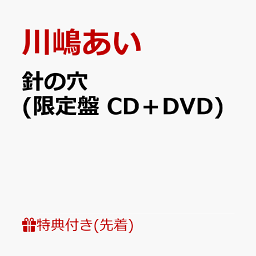 川嶋あい

針の穴
(限定盤 CD＋DVD)

特典付き(先着)